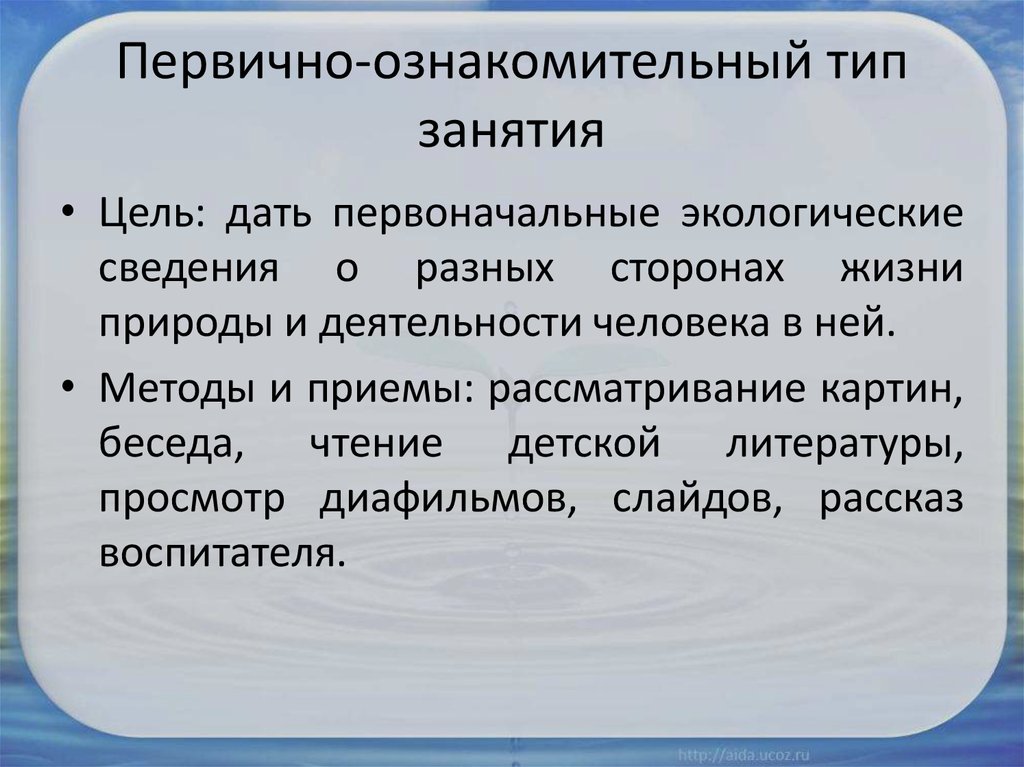 Первично-ознакомительный тип занятия

• Цель: дать первоначальные экологические сведения о разных сторонах жизни природы и деятельности человека в ней.

• Методы и приемы: рассматривание картин, беседа, чтение детской литературы, просмотр диафильмов, слайдов, рассказ воспитателя.

http://aida.ucoz.ru